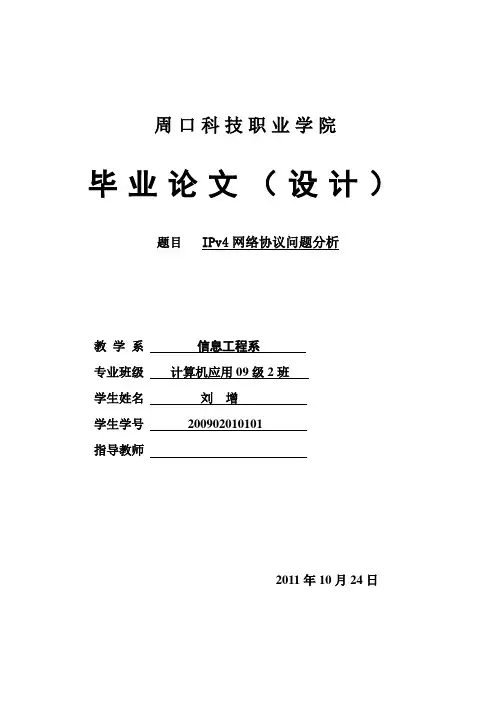 周口科技职业学院

毕业论文（设计）

题目 IPv4 网络协议问题分析

教 学 系 信息工程系

专业班级 计算机应用 09 级 2 班

学生姓名 刘 增

学生学号 200902010101

指导教师

2011 年 10 月 24 日